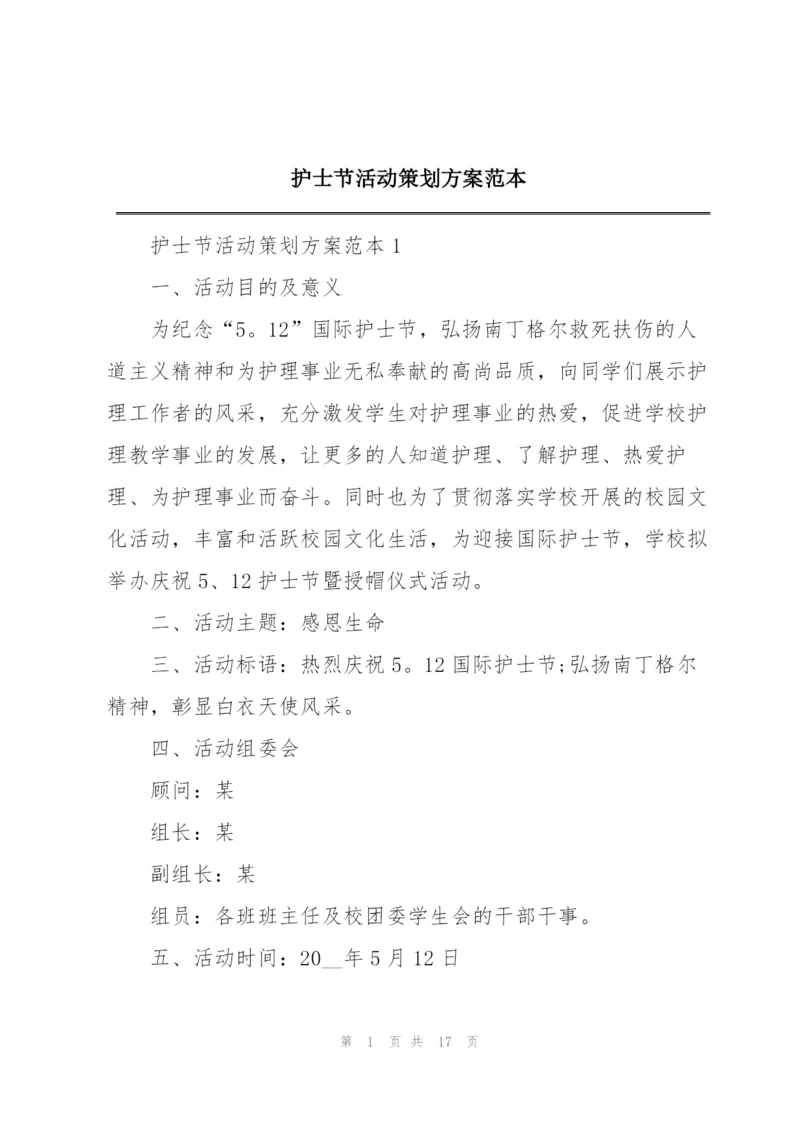 护士节活动策划方案范本

护士节活动策划方案范本 1

一、活动目的及意义

为纪念“5。12”国际护士节，弘扬南丁格尔救死扶伤的人道主义精神和为护理事业无私奉献的高尚品质，向同学们展示护理工作者的风采，充分激发学生对护理事业的热爱，促进学校护理教学事业的发展，让更多的人知道护理、了解护理、热爱护理、为护理事业而奋斗。同时也为了贯彻落实学校开展的校园文化活动，丰富和活跃校园文化生活，为迎接国际护士节，学校拟举办庆祝 5、12 护士节暨授帽仪式活动。

二、活动主题：感恩生命

三、活动标语：热烈庆祝 5。12 国际护士节;弘扬南丁格尔精神，彰显白衣天使风采。

四、活动组委会

顾问：某

组长：某

副组长：某

组员：各班班主任及校团委学生会的干部干事。

五、活动时间：20__年 5 月 12 日

第 1 页 共 17 页